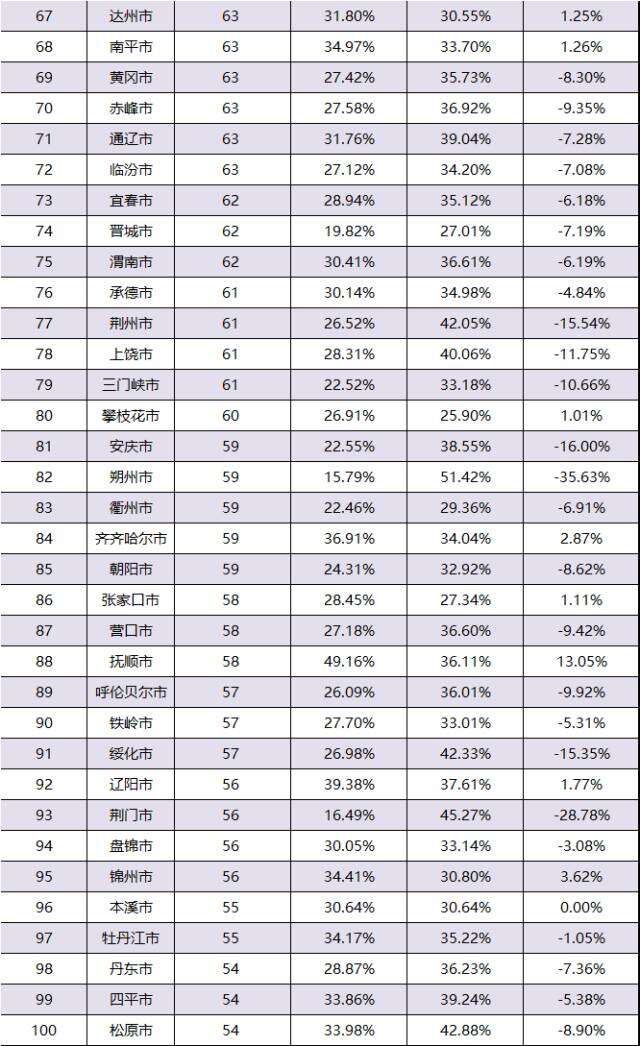 | 67 | 达州市 | 63 | 31.80% | 30.55% | 1.25% |
|---|---|---|---|---|---|
| 68 | 南平市 | 63 | 34.97% | 33.70% | 1.26% |
| 69 | 黄冈市 | 63 | 27.42% | 35.73% | -8.30% |
| 70 | 赤峰市 | 63 | 27.58% | 36.92% | -9.35% |
| 71 | 通辽市 | 63 | 31.76% | 39.04% | -7.28% |
| 72 | 临汾市 | 63 | 27.12% | 34.20% | -7.08% |
| 73 | 宜春市 | 62 | 28.94% | 35.12% | -6.18% |
| 74 | 晋城市 | 62 | 19.82% | 27.01% | -7.19% |
| 75 | 渭南市 | 62 | 30.41% | 36.61% | -6.19% |
| 76 | 承德市 | 61 | 30.14% | 34.98% | -4.84% |
| 77 | 荆州市 | 61 | 26.52% | 42.05% | -15.54% |
| 78 | 上饶市 | 61 | 28.31% | 40.06% | -11.75% |
| 79 | 三门峡市 | 61 | 22.52% | 33.18% | -10.66% |
| 80 | 攀枝花市 | 60 | 26.91% | 25.90% | 1.01% |
| 81 | 安庆市 | 59 | 22.55% | 38.55% | -16.00% |
| 82 | 朔州市 | 59 | 15.79% | 51.42% | -35.63% |
| 83 | 衢州市 | 59 | 22.46% | 29.36% | -6.91% |
| 84 | 齐齐哈尔市 | 59 | 36.91% | 34.04% | 2.87% |
| 85 | 朝阳市 | 59 | 24.31% | 32.92% | -8.62% |
| 86 | 张家口市 | 58 | 28.45% | 27.34% | 1.11% |
| 87 | 营口市 | 58 | 27.18% | 36.60% | -9.42% |
| 88 | 抚顺市 | 58 | 49.16% | 36.11% | 13.05% |
| 89 | 呼伦贝尔市 | 57 | 26.09% | 36.01% | -9.92% |
| 90 | 铁岭市 | 57 | 27.70% | 33.01% | -5.31% |
| 91 | 绥化市 | 57 | 26.98% | 42.33% | -15.35% |
| 92 | 辽阳市 | 56 | 39.38% | 37.61% | 1.77% |
| 93 | 荆门市 | 56 | 16.49% | 45.27% | -28.78% |
| 94 | 盘锦市 | 56 | 30.05% | 33.14% | -3.08% |
| 95 | 锦州市 | 56 | 34.41% | 30.80% | 3.62% |
| 96 | 本溪市 | 55 | 30.64% | 30.64% | 0.00% |
| 97 | 牡丹江市 | 55 | 34.17% | 35.22% | -1.05% |
| 98 | 丹东市 | 54 | 28.87% | 36.23% | -7.36% |
| 99 | 四平市 | 54 | 33.86% | 39.24% | -5.38% |
| 100 | 松原市 | 54 | 33.98% | 42.88% | -8.90% |